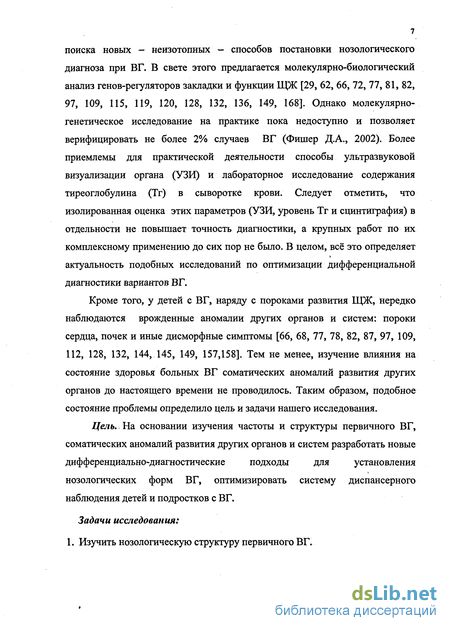 7

поиска новых – неизотопных – способов постановки нозологического диагноза при ВГ. В свете этого предлагается молекулярно-биологический анализ генов-регуляторов закладки и функции ЩЖ [29, 62, 66, 72, 77, 81, 82, 97, 109, 115, 119, 120, 128, 132, 136, 149, 168]. Однако молекулярно-генетическое исследование на практике пока недоступно и позволяет верифицировать не более 2% случаев ВГ (Фишер Д.А., 2002). Более приемлемы для практической деятельности способы ультразвуковой визуализации органа (УЗИ) и лабораторное исследование содержания тиреоглобулина (Тг) в сыворотке крови. Следует отметить, что изолированная оценка этих параметров (УЗИ, уровень Тг и сцинтиграфия) в отдельности не повышает точность диагностики, а крупных работ по их комплексному применению до сих пор не было. В целом, всё это определяет актуальность подобных исследований по оптимизации дифференциальной диагностики вариантов ВГ.

Кроме того, у детей с ВГ, наряду с пороками развития ЩЖ, нередко наблюдаются врожденные аномалии других органов и систем: пороки сердца, почек и иные дисморфные симптомы [66, 68, 77, 78, 82, 87, 97, 109, 112, 128, 132, 144, 145, 149, 157,158]. Тем не менее, изучение влияния на состояние здоровья больных ВГ соматических аномалий развития других органов до настоящего времени не проводилось. Таким образом, подобное состояние проблемы определило цель и задачи нашего исследования.

Цель. На основании изучения частоты и структуры первичного ВГ, соматических аномалий развития других органов и систем разработать новые дифференциально-диагностические подходы для установления нозологических форм ВГ, оптимизировать систему диспансерного наблюдения детей и подростков с ВГ.

Задачи исследования:

1. Изучить нозологическую структуру первичного ВГ.

dsLib.net
библиотека диссертаций